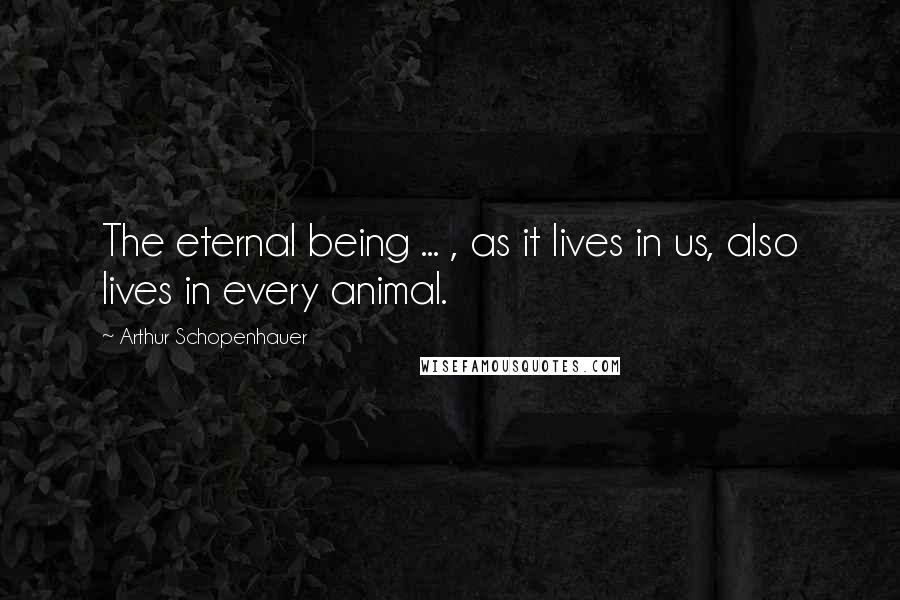 The eternal being ... , as it lives in us, also lives in every animal.

~ Arthur Schopenhauer

WISEFAMOUSQUOTES.COM